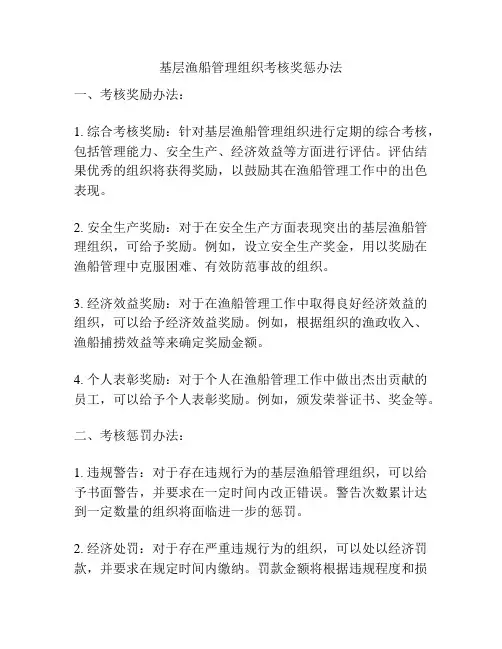 基层渔船管理组织考核奖惩办法

一、考核奖励办法：

1. 综合考核奖励：针对基层渔船管理组织进行定期的综合考核，包括管理能力、安全生产、经济效益等方面进行评估。评估结果优秀的组织将获得奖励，以鼓励其在渔船管理工作中的出色表现。

2. 安全生产奖励：对于在安全生产方面表现突出的基层渔船管理组织，可给予奖励。例如，设立安全生产奖金，用以奖励在渔船管理中克服困难、有效防范事故的组织。

3. 经济效益奖励：对于在渔船管理工作中取得良好经济效益的组织，可以给予经济效益奖励。例如，根据组织的渔政收入、渔船捕捞效益等来确定奖励金额。

4. 个人表彰奖励：对于个人在渔船管理工作中做出杰出贡献的员工，可以给予个人表彰奖励。例如，颁发荣誉证书、奖金等。

二、考核惩罚办法：

1. 违规警告：对于存在违规行为的基层渔船管理组织，可以给予书面警告，并要求在一定时间内改正错误。警告次数累计达到一定数量的组织将面临进一步的惩罚。

2. 经济处罚：对于存在严重违规行为的组织，可以处以经济罚款，并要求在规定时间内缴纳。罚款金额将根据违规程度和损